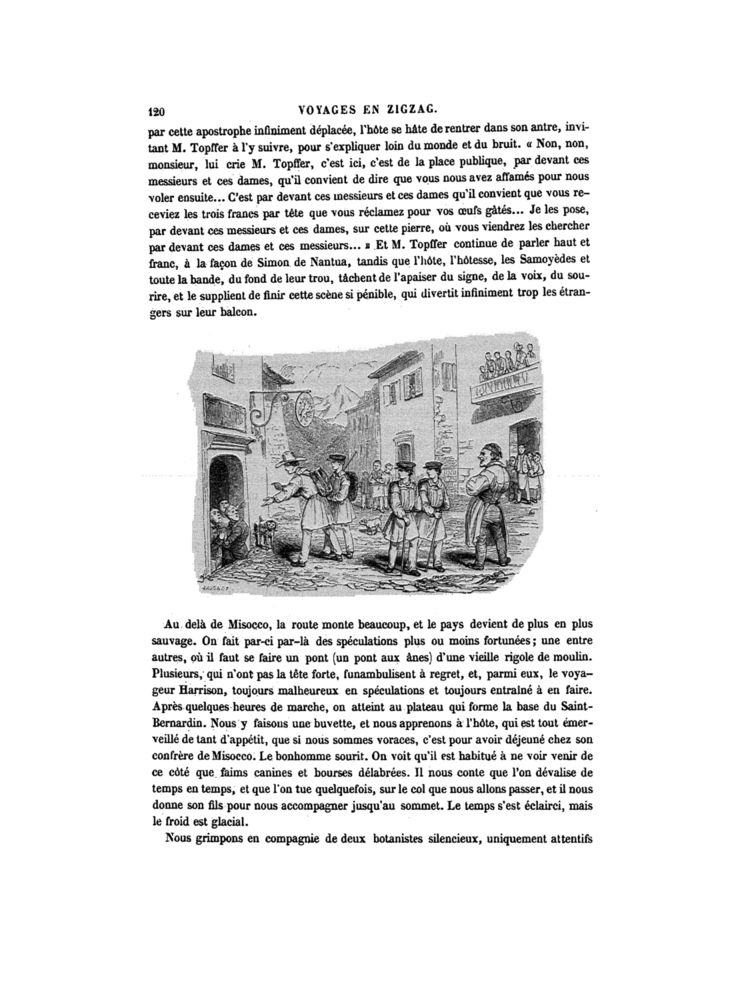 120 VOYAGES EN ZIGZAG.

par cette apostrophe infiniment déplacée, l'hôte se hâte de rentrer dans son antre, invitant M. Topffer à l'y suivre, pour s'expliquer loin du monde et du bruit. « Non, non, monsieur, lui crie M. Topffer, c'est ici, c'est de la place publique, par devant ces messieurs et ces dames, qu'il convient de dire que vous nous avez affamés pour nous voler ensuite... C'est par devant ces messieurs et ces dames qu'il convient que vous receviez les trois francs par tête que vous réclamez pour vos œufs gâtés... Je les pose, par devant ces messieurs et ces dames, sur cette pierre, où vous viendrez les chercher par devant ces dames et ces messieurs... » Et M. Topffer continue de parler haut et franc, à la façon de Simon de Nantua, tandis que l'hôte, l'hôtesse, les Samoyèdes et toute la bande, du fond de leur trou, tâchent de l'apaiser du signe, de la voix, du sourire, et le supplient de finir cette scène si pénible, qui divertit infiniment trop les étrangers sur leur balcon.

Au delà de Misocco, la route monte beaucoup, et le pays devient de plus en plus sauvage. On fait par-ci par-là des spéculations plus ou moins fortunées; une entre autres, où il faut se faire un pont (un pont aux ânes) d'une vieille rigole de moulin. Plusieurs, qui n'ont pas la tête forte, funambulisent à regret, et, parmi eux, le voyageur Harrison, toujours malheureux en spéculations et toujours entraîné à en faire. Après quelques heures de marche, on atteint au plateau qui forme la base du Saint-Bernardin. Nous y faisons une buvette, et nous apprenons à l'hôte, qui est tout émerveillé de tant d'appétit, que si nous sommes voraces, c'est pour avoir déjeuné chez son confrère de Misocco. Le bonhomme sourit. On voit qu'il est habitué à ne voir venir de ce côté que faims canines et bourses délabrées. Il nous conte que l'on dévalise de temps en temps, et que l'on tue quelquefois, sur le col que nous allons passer, et il nous donne son fils pour nous accompagner jusqu'au sommet. Le temps s'est éclairci, mais le froid est glacial.

Nous grimpons en compagnie de deux botanistes silencieux, uniquement attentifs